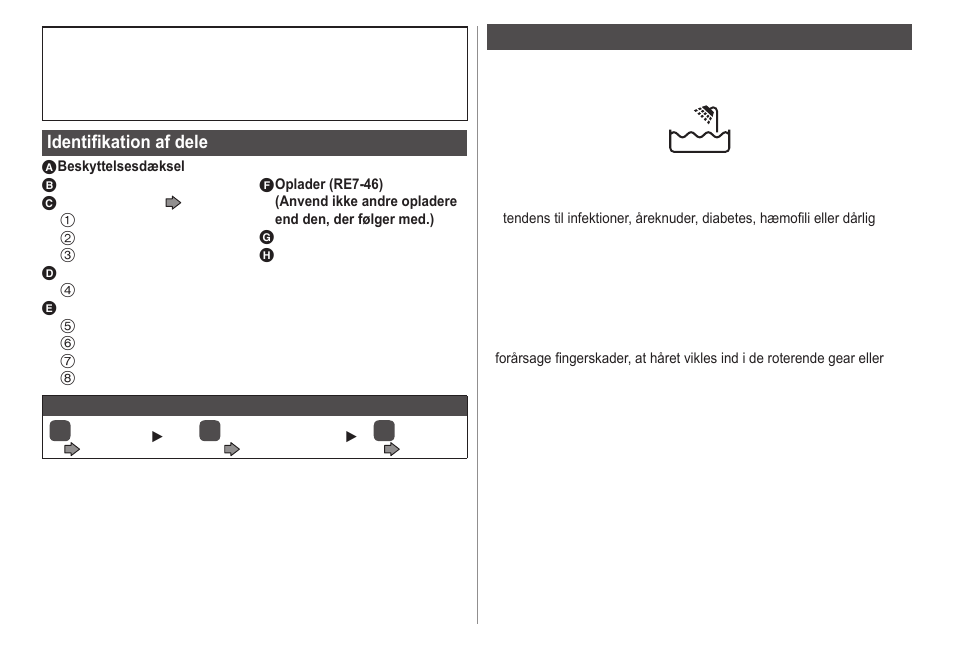 Identifikation af dele

A Beskyttelsesdæksel
B
C
①
②
③
D
④
E
⑤
⑥
⑦
⑧

F Oplader (RE7-46) (Anvend ikke andre opladere end den, der følger med.)
G
H

tendens til infektioner, åreknuder, diabetes, hæmofili eller dårlig

forårsage fingerskader, at håret vikles ind i de roterende gear eller